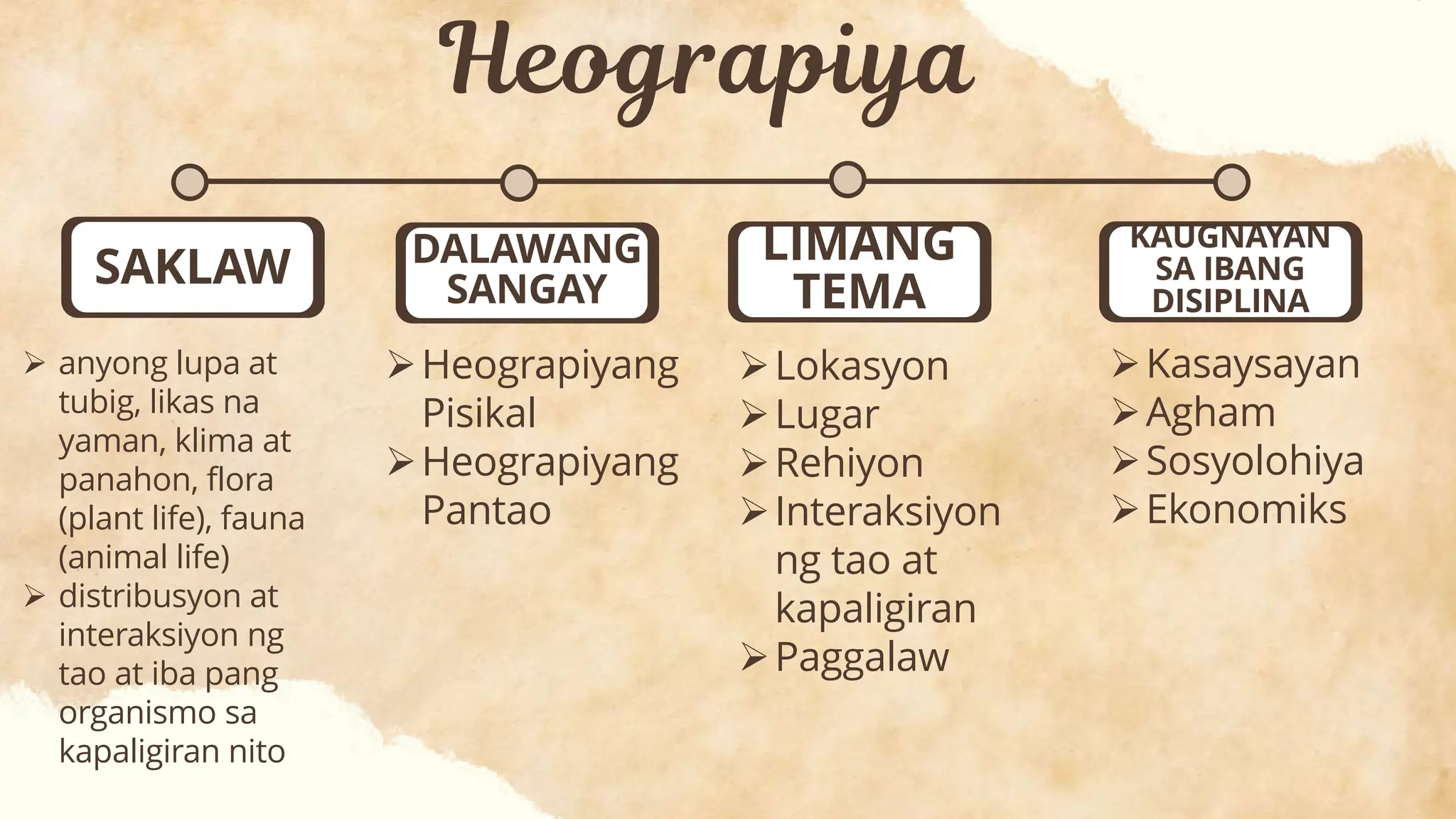 Heograpiya

SAKLAW

➢ anyong lupa at tubig, likas na yaman, klima at panahon, flora (plant life), fauna (animal life)
➢ distribusyon at interaksiyon ng tao at iba pang organismo sa kapaligiran nito

DALAWANG SANGAY

➢ Heograpiyang Pisikal
➢ Heograpiyang Pantao

LIMANG TEMA

➢ Lokasyon
➢ Lugar
➢ Rehiyon
➢ Interaksiyon ng tao at kapaligiran
➢ Paggalaw

KAUGNAYAN SA IBANG DISIPLINA

➢ Kasaysayan
➢ Agham
➢ Sosyolohiya
➢ Ekonomiks